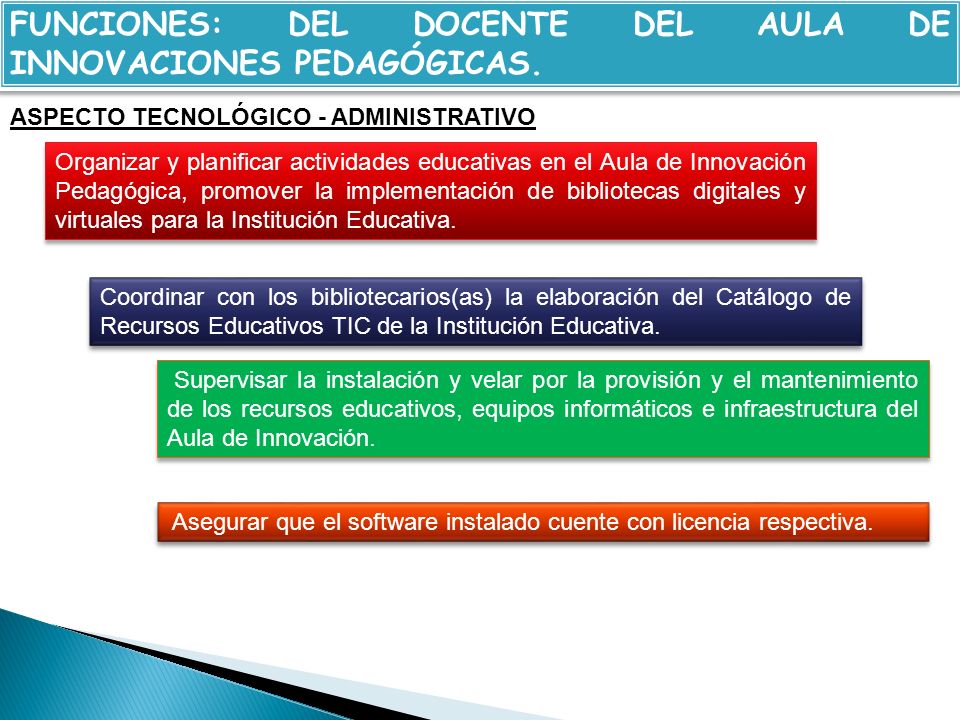 FUNCIONES: DEL DOCENTE DEL AULA DE INNOVACIONES PEDAGÓGICAS.

ASPECTO TECNOLÓGICO - ADMINISTRATIVO

Organizar y planificar actividades educativas en el Aula de Innovación Pedagógica, promover la implementación de bibliotecas digitales y virtuales para la Institución Educativa.

Coordinar con los bibliotecarios(as) la elaboración del Catálogo de Recursos Educativos TIC de la Institución Educativa.

Supervisar la instalación y velar por la provisión y el mantenimiento de los recursos educativos, equipos informáticos e infraestructura del Aula de Innovación.

Asegurar que el software instalado cuente con licencia respectiva.